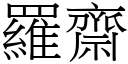 羅齋